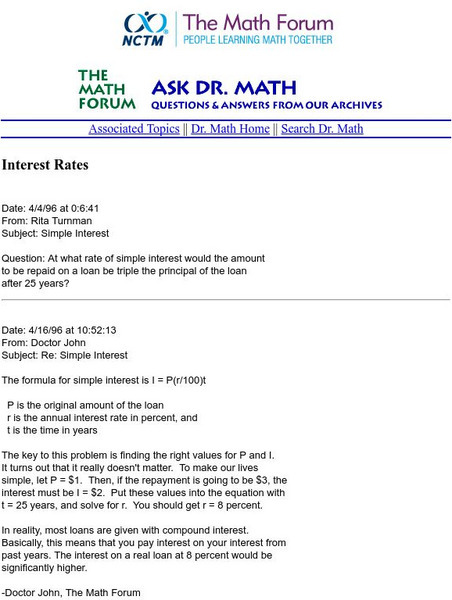 NCTM The Math Forum
PEOPLE LEARNING MATH TOGETHER

THE MATH FORUM ASK DR. MATH
QUESTIONS & ANSWERS FROM OUR ARCHIVES

Associated Topics || Dr. Math Home || Search Dr. Math

Interest Rates

Date: 4/4/96 at 0:6:41
From: Rita Turnman
Subject: Simple Interest

Question: At what rate of simple interest would the amount to be repaid on a loan be triple the principal of the loan after 25 years?

Date: 4/16/96 at 10:52:13
From: Doctor John
Subject: Re: Simple Interest

The formula for simple interest is I = P(r/100)t

P is the original amount of the loan
r is the annual interest rate in percent, and
t is the time in years

The key to this problem is finding the right values for P and I. It turns out that it really doesn't matter. To make our lives simple, let P = \$1. Then, if the repayment is going to be \$3, the interest must be I = \$2. Put these values into the equation with t = 25 years, and solve for r. You should get r = 8 percent.

In reality, most loans are given with compound interest. Basically, this means that you pay interest on your interest from past years. The interest on a real loan at 8 percent would be significantly higher.

-Doctor John, The Math Forum